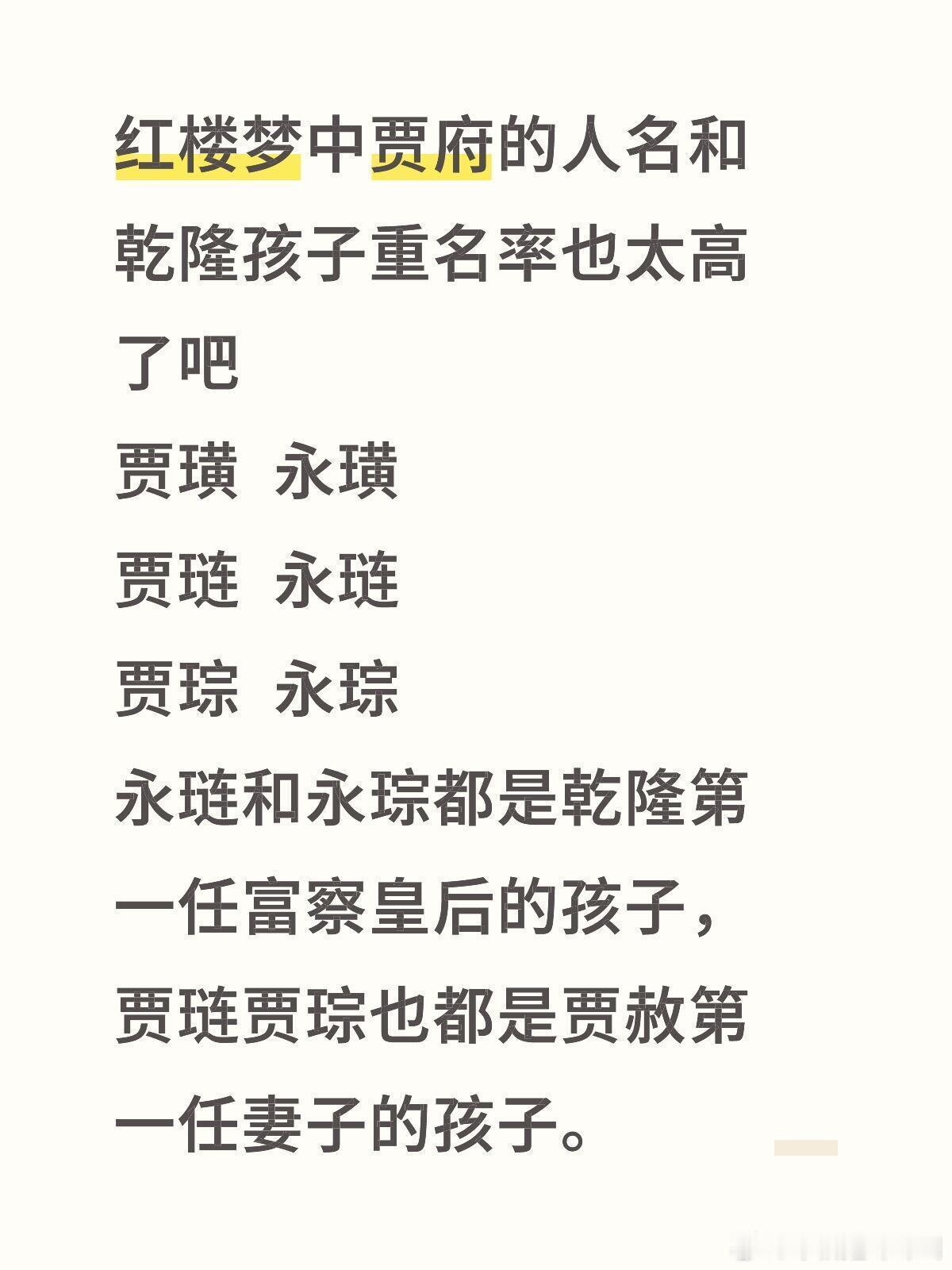 红楼梦中贾府的人名和乾隆孩子重名率也太高了吧

贾璜 永璜
贾琏 永琏
贾琮 永琮

永琏和永琮都是乾隆第一任富察皇后的孩子，贾琏贾琮也都是贾赦第一任妻子的孩子。